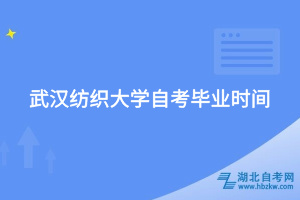 武汉纺织大学自考毕业时间

湖北自考网
www.hbzkw.com